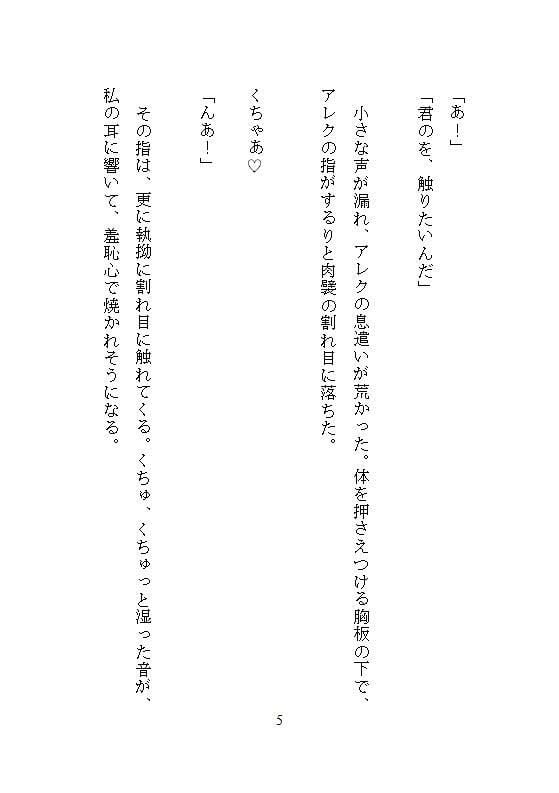 「あ！」
「君のを、触りたいんだ」

小さな声が漏れ、アレクの息遣いが荒かった。体を押さえつける胸板の下で、アレクの指がするりと肉襞の割れ目に落ちた。

くちゃあ♡

「んあ！」

その指は、更に執拗に割れ目に触れてくる。くちゅ、くちゅっと湿った音が、私の耳に響いて、羞恥心で焼かれそうになる。

5